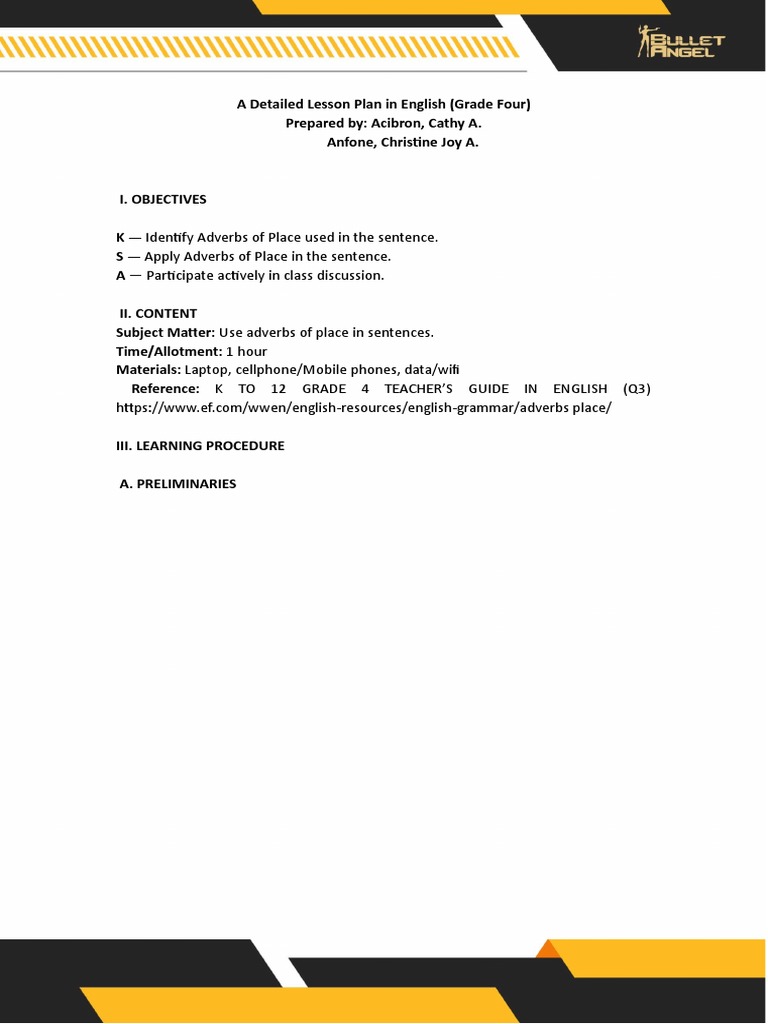 BULLET ANGEL

A Detailed Lesson Plan in English (Grade Four)
Prepared by: Acibron, Cathy A.
Anfone, Christine Joy A.

I. OBJECTIVES

K — Identify Adverbs of Place used in the sentence.
S — Apply Adverbs of Place in the sentence.
A — Participate actively in class discussion.

II. CONTENT
Subject Matter: Use adverbs of place in sentences.
Time/Allotment: 1 hour
Materials: Laptop, cellphone/Mobile phones, data/wifi
Reference: K TO 12 GRADE 4 TEACHER'S GUIDE IN ENGLISH (Q3) https://www.ef.com/wwen/english-resources/english-grammar/adverbs place/

III. LEARNING PROCEDURE

A. PRELIMINARIES